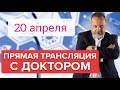 20 апреля

ПРЯМАЯ ТРАНСЛЯЦИЯ С ДОКТОРОМ